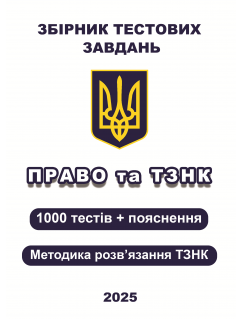 ЗБІРНИК ТЕСТОВИХ ЗАВДАНЬ

ПРАВО та ТЗНК

1000 тестів + пояснення

Методика розв’язання ТЗНК

2025